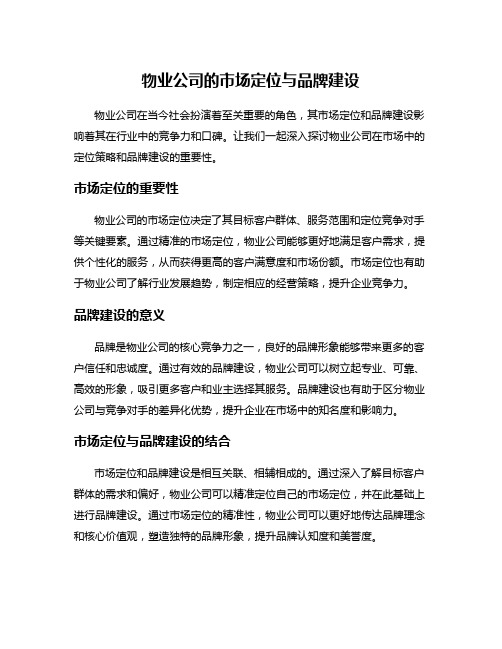 物业公司的市场定位与品牌建设

物业公司在当今社会扮演着至关重要的角色，其市场定位和品牌建设影响着其在行业中的竞争力和口碑。让我们一起深入探讨物业公司在市场中的定位策略和品牌建设的重要性。

市场定位的重要性

物业公司的市场定位决定了其目标客户群体、服务范围和定位竞争对手等关键要素。通过精准的市场定位，物业公司能够更好地满足客户需求，提供个性化的服务，从而获得更高的客户满意度和市场份额。市场定位也有助于物业公司了解行业发展趋势，制定相应的经营策略，提升企业竞争力。

品牌建设的意义

品牌是物业公司的核心竞争力之一，良好的品牌形象能够带来更多的客户信任和忠诚度。通过有效的品牌建设，物业公司可以树立起专业、可靠、高效的形象，吸引更多客户和业主选择其服务。品牌建设也有助于区分物业公司与竞争对手的差异化优势，提升企业在市场中的知名度和影响力。

市场定位与品牌建设的结合

市场定位和品牌建设是相互关联、相辅相成的。通过深入了解目标客户群体的需求和偏好，物业公司可以精准定位自己的市场定位，并在此基础上进行品牌建设。通过市场定位的精准性，物业公司可以更好地传达品牌理念和核心价值观，塑造独特的品牌形象，提升品牌认知度和美誉度。